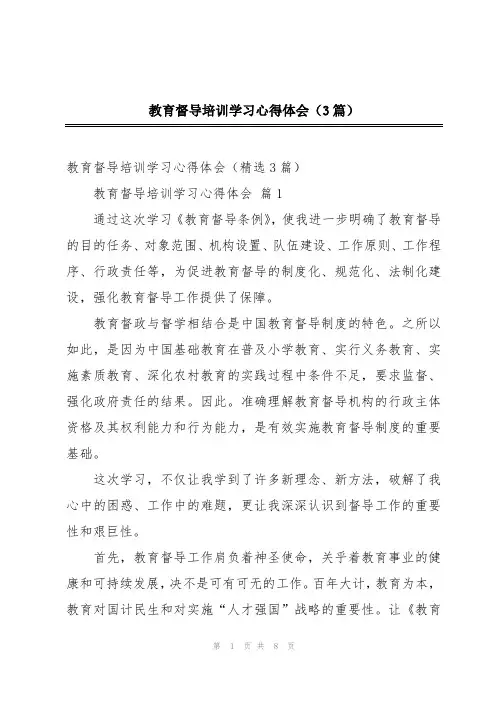 教育督导培训学习心得体会（3篇）

教育督导培训学习心得体会（精选3篇）

教育督导培训学习心得体会 篇1

通过这次学习《教育督导条例》，使我进一步明确了教育督导的目的任务、对象范围、机构设置、队伍建设、工作原则、工作程序、行政责任等，为促进教育督导的制度化、规范化、法制化建设，强化教育督导工作提供了保障。

教育督政与督学相结合是中国教育督导制度的特色。之所以如此，是因为中国基础教育在普及小学教育、实行义务教育、实施素质教育、深化农村教育的实践过程中条件不足，要求监督、强化政府责任的结果。因此。准确理解教育督导机构的行政主体资格及其权利能力和行为能力，是有效实施教育督导制度的重要基础。

这次学习，不仅让我学到了许多新理念、新方法，破解了我心中的困惑、工作中的难题，更让我深深认识到督导工作的重要性和艰巨性。

首先，教育督导工作肩负着神圣使命，关乎着教育事业的健康和可持续发展，决不是可有可无的工作。百年大计，教育为本，教育对国计民生和对实施“人才强国”战略的重要性。让《教育

第 1 页 共 8 页